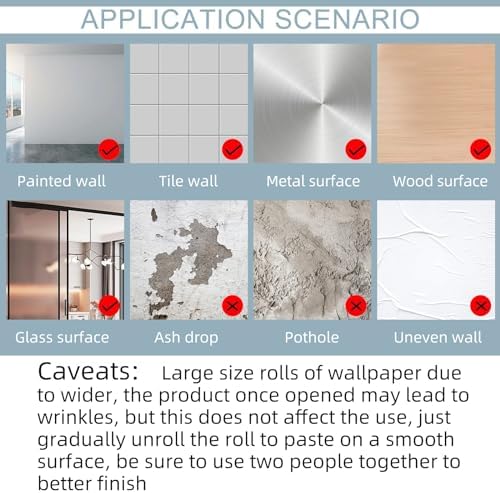 APPLICATION SCENARIO

Painted wall

Tile wall

Metal surface

Wood surface

Glass surface

Ash drop

Pothole

Uneven wall

Caveats: Large size rolls of wallpaper due to wider, the product once opened may lead to wrinkles, but this does not affect the use, just gradually unroll the roll to paste on a smooth surface, be sure to use two people together to better finish